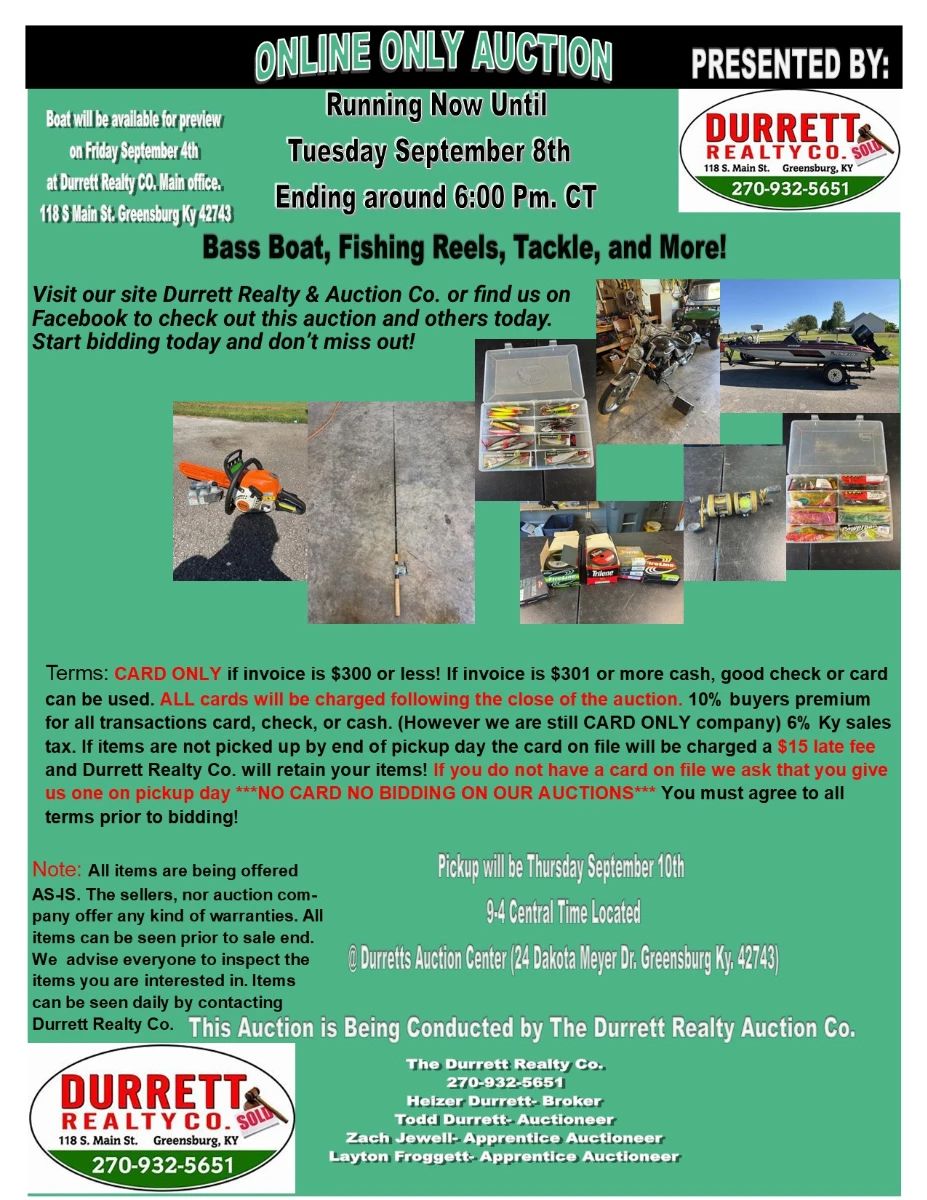 ONLINE ONLY AUCTION

PRESENTED BY:

Boat will be available for preview on Friday September 4th at Durrett Realty CO. Main office. 118 S Main St. Greensburg Ky 42743

Running Now Until Tuesday September 8th Ending around 6:00 Pm. CT

DURRETT REALTY CO. SOLD 118 S. Main St. Greensburg, KY 270-932-5651

Bass Boat, Fishing Reels, Tackle, and More!

Visit our site Durrett Realty & Auction Co. or find us on Facebook to check out this auction and others today. Start bidding today and don't miss out!

Trilene

Terms: CARD ONLY if invoice is $300 or less! If invoice is $301 or more cash, good check or card can be used. ALL cards will be charged following the close of the auction. 10% buyers premium for all transactions card, check, or cash. (However we are still CARD ONLY company) 6% Ky sales tax. If items are not picked up by end of pickup day the card on file will be charged a $15 late fee and Durrett Realty Co. will retain your items! If you do not have a card on file we ask that you give us one on pickup day ***NO CARD NO BIDDING ON OUR AUCTIONS*** You must agree to all terms prior to bidding!

Note: All items are being offered AS-IS. The sellers, nor auction company offer any kind of warranties. All items can be seen prior to sale end. We advise everyone to inspect the items you are interested in. Items can be seen daily by contacting Durrett Realty Co.

Pickup will be Thursday September 10th
9-4 Central Time Located
@ Durretts Auction Center (24 Dakota Meyer Dr. Greensburg Ky. 42743)

This Auction is Being Conducted by The Durrett Realty Auction Co.

DURRETT REALTY CO. SOLD 118 S. Main St. Greensburg, KY 270-932-5651

The Durrett Realty Co.
270-932-5651
Heizer Durrett- Broker
Todd Durrett- Auctioneer
Zach Jewell- Apprentice Auctioneer
Layton Froggett- Apprentice Auctioneer